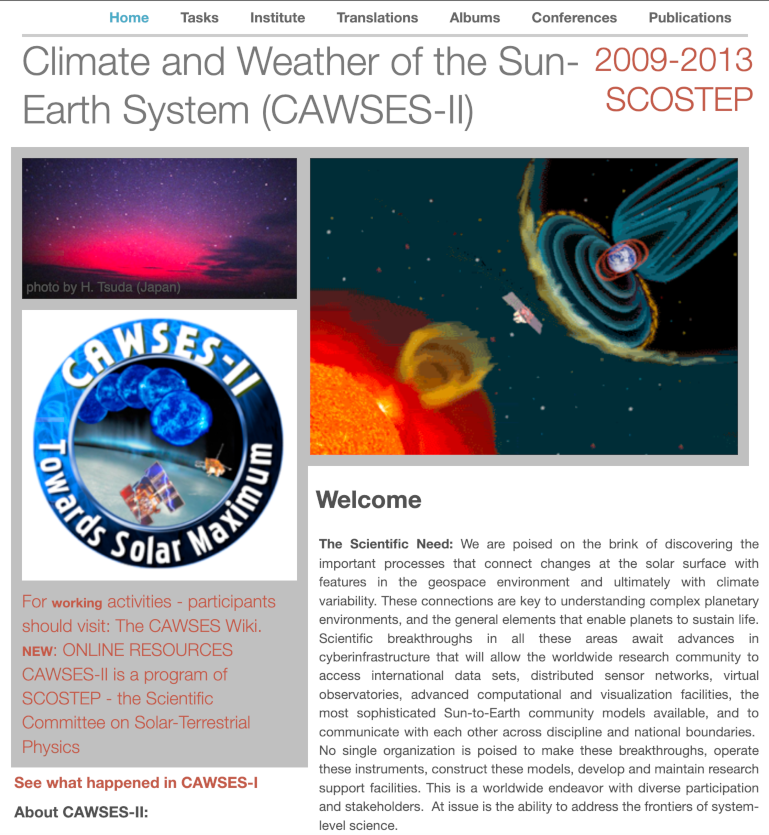 Home Tasks Institute Translations Albums Conferences Publications

Climate and Weather of the Sun-Earth System (CAWSES-II)

2009-2013 SCOSTEP

photo by H. Tsuda (Japan)

CAWSES-II Towards Solar Maximum

For working activities - participants should visit: The CAWSES Wiki.
NEW: ONLINE RESOURCES
CAWSES-II is a program of SCOSTEP - the Scientific Committee on Solar-Terrestrial Physics

See what happened in CAWSES-I

About CAWSES-II:

Welcome

The Scientific Need: We are poised on the brink of discovering the important processes that connect changes at the solar surface with features in the geospace environment and ultimately with climate variability. These connections are key to understanding complex planetary environments, and the general elements that enable planets to sustain life. Scientific breakthroughs in all these areas await advances in cyberinfrastructure that will allow the worldwide research community to access international data sets, distributed sensor networks, virtual observatories, advanced computational and visualization facilities, the most sophisticated Sun-to-Earth community models available, and to communicate with each other across discipline and national boundaries. No single organization is poised to make these breakthroughs, operate these instruments, construct these models, develop and maintain research support facilities. This is a worldwide endeavor with diverse participation and stakeholders. At issue is the ability to address the frontiers of system-level science.